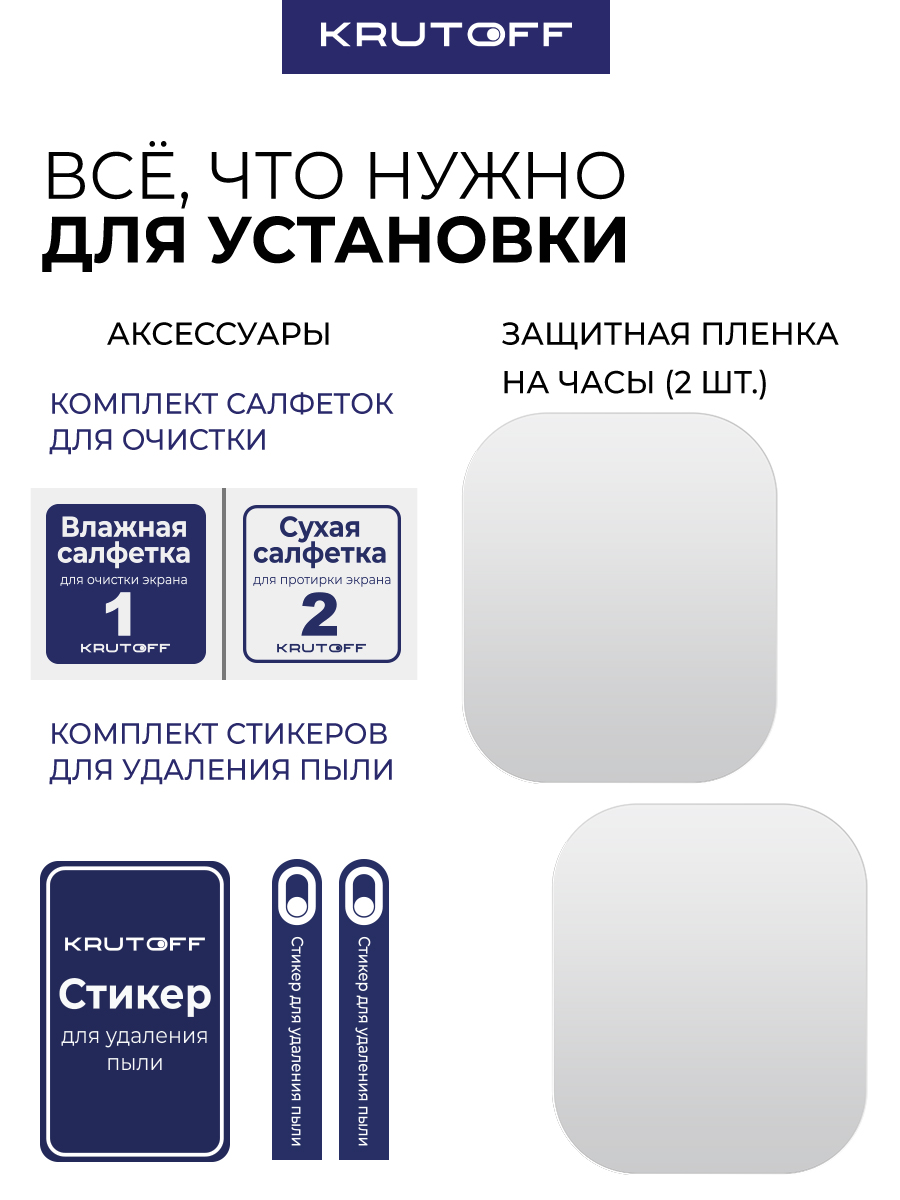 KRUTOFF

ВСЁ, ЧТО НУЖНО
ДЛЯ УСТАНОВКИ

АКСЕССУАРЫ

КОМПЛЕКТ САЛФЕТОК
ДЛЯ ОЧИСТКИ

Влажная салфетка
для очистки экрана
1
KRUTOFF

Сухая салфетка
для протирки экрана
2
KRUTOFF

КОМПЛЕКТ СТИКЕРОВ
ДЛЯ УДАЛЕНИЯ ПЫЛИ

KRUTOFF
Стикер
для удаления пыли

Стикер для удаления пыли

Стикер для удаления пыли

ЗАЩИТНАЯ ПЛЕНКА
НА ЧАСЫ (2 ШТ.)